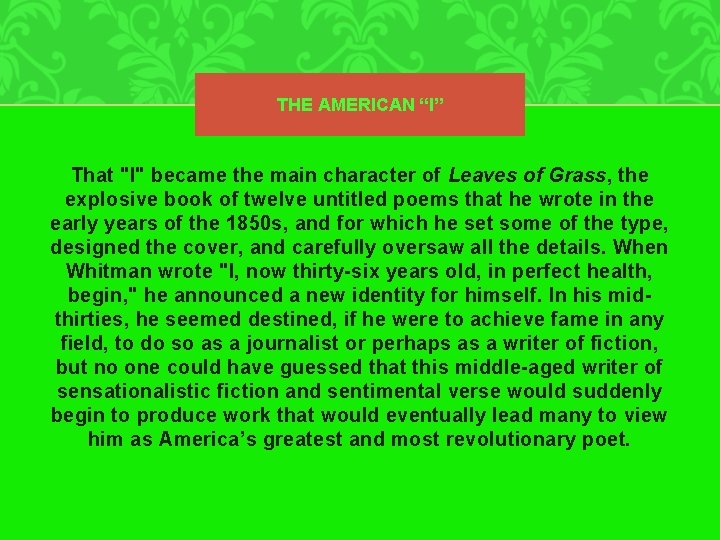 THE AMERICAN “I”

That "I" became the main character of Leaves of Grass, the explosive book of twelve untitled poems that he wrote in the early years of the 1850s, and for which he set some of the type, designed the cover, and carefully oversaw all the details. When Whitman wrote "I, now thirty-six years old, in perfect health, begin," he announced a new identity for himself. In his mid-thirties, he seemed destined, if he were to achieve fame in any field, to do so as a journalist or perhaps as a writer of fiction, but no one could have guessed that this middle-aged writer of sensationalistic fiction and sentimental verse would suddenly begin to produce work that would eventually lead many to view him as America’s greatest and most revolutionary poet.